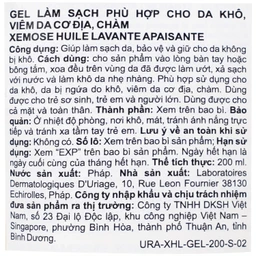 GEL LÀM SẠCH PHÙ HỢP CHO DA KHÔ, VIÊM DA CƠ ĐỊA, CHÀM
XEMOSE HUILE LAVANTE APAISANTE
Công dụng: Giúp làm sạch da, bảo vệ và giữ cho da không bị khô. Cách dùng: cho sản phẩm vào lòng bàn tay hoặc bông tắm, xoa đều trên vùng da đã được làm ướt, xả sạch với nước và làm khô da nhẹ nhàng. Phù hợp sử dụng cho da khô, da bị ngứa do khô, viêm da cơ địa, chàm. Dùng được cho trẻ sơ sinh, trẻ em và người lớn. Dùng được cho cả mặt và toàn thân. Thành phần: Xem trên bao bì. Bảo quản: Ở nhiệt độ phòng, nơi khô, mát, tránh ánh nắng trực tiếp và tránh xa tầm tay trẻ em. Lưu ý về an toàn khi sử dụng: Không có. Số lô: Xem trên bao bì sản phẩm; Hạn sử dụng: Xem "EXP" trên bao bì sản phẩm. Ngày hết hạn là ngày cuối cùng của tháng hết hạn. Thể tích thực: 200 ml. Nước sản xuất: Pháp. Nhà sản xuất: Laboratoires Dermatologiques D'Uriage, 10, Rue Leon Fournier 38130 Echirolles, Pháp. Công ty nhập khẩu và chịu trách nhiệm đưa sản phẩm ra thị trường: Công ty TNHH DKSH Việt Nam, số 23 Đại lộ Độc lập, khu công nghiệp Việt Nam – Singapore, phường Bình Hòa, thành phố Thuận An, tỉnh Bình Dương.
URA-XHL-GEL-200-S-02